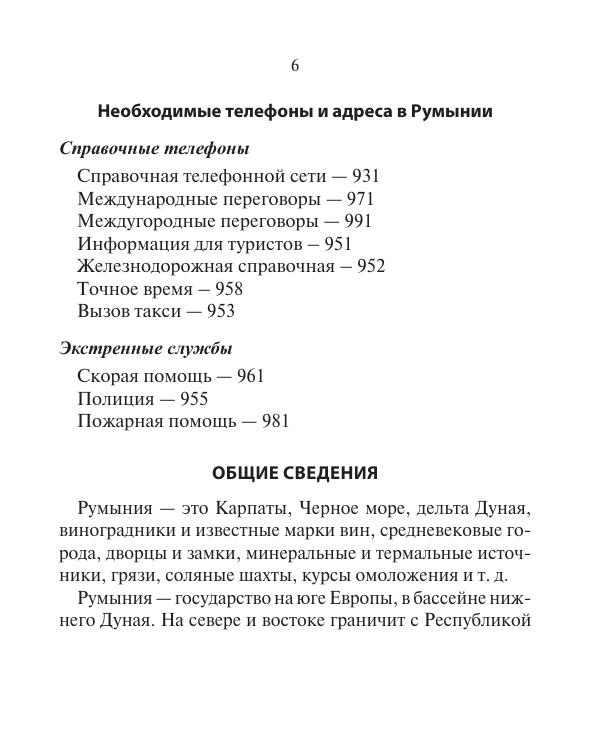 6

Необходимые телефоны и адреса в Румынии

Справочные телефоны

Справочная телефонной сети — 931
Международные переговоры — 971
Междугородные переговоры — 991
Информация для туристов — 951
Железнодорожная справочная — 952
Точное время — 958
Вызов такси — 953

Экстренные службы

Скорая помощь — 961
Полиция — 955
Пожарная помощь — 981

ОБЩИЕ СВЕДЕНИЯ

Румыния — это Карпаты, Черное море, дельта Дуная, виноградники и известные марки вин, средневековые города, дворцы и замки, минеральные и термальные источники, грязи, соляные шахты, курсы омоложения и т. д.

Румыния — государство на юге Европы, в бассейне нижнего Дуная. На севере и востоке граничит с Республикой